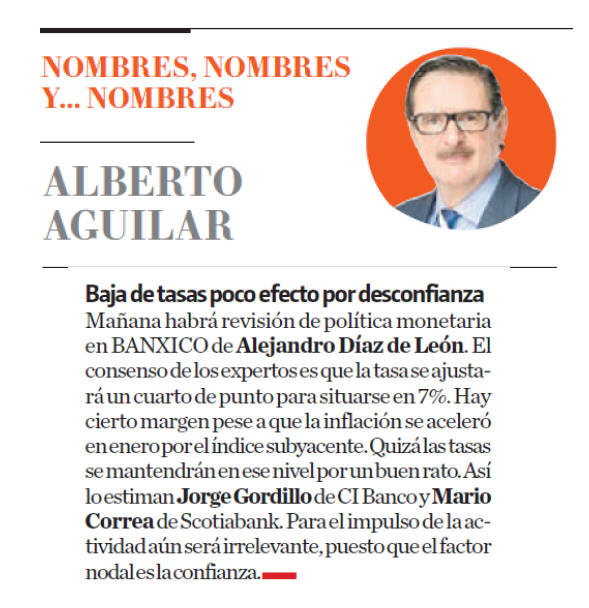 NOMBRES, NOMBRES Y... NOMBRES

ALBERTO AGUILAR

Baja de tasas poco efecto por desconfianza
Mañana habrá revisión de política monetaria en BANXICO de Alejandro Díaz de León. El consenso de los expertos es que la tasa se ajustará un cuarto de punto para situarse en 7%. Hay cierto margen pese a que la inflación se aceleró en enero por el índice subyacente. Quizá las tasas se mantendrán en ese nivel por un buen rato. Así lo estiman Jorge Gordillo de CI Banco y Mario Correa de Scotiabank. Para el impulso de la actividad aún será irrelevante, puesto que el factor nodal es la confianza.